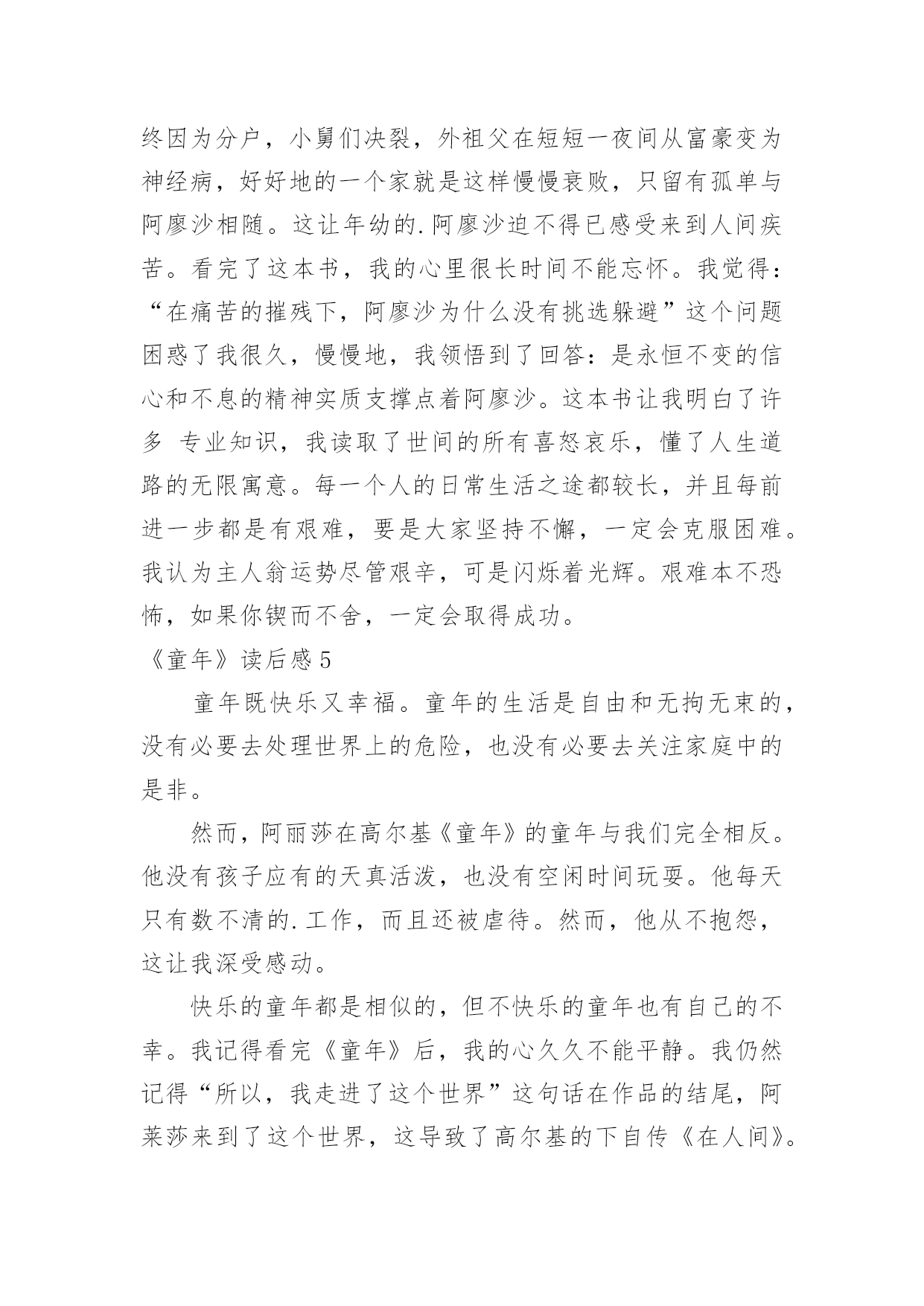 终因为分户，小舅们决裂，外祖父在短短一夜间从富豪变为神经病，好好地的一个家就是这样慢慢衰败，只留有孤单与阿廖沙相随。这让年幼的.阿廖沙迫不得已感受来到人间疾苦。看完了这本书，我的心里很长时间不能忘怀。我觉得：“在痛苦的摧残下，阿廖沙为什么没有挑选躲避”这个问题困惑了我很久，慢慢地，我领悟到了回答：是永恒不变的信心和不息的精神实质支撑点着阿廖沙。这本书让我明白了许多 专业知识，我读取了世间的所有喜怒哀乐，懂了人生道路的无限寓意。每一个人的日常生活之途都较长，并且每前进一步都是有艰难，要是大家坚持不懈，一定会克服困难。我认为主人翁运势尽管艰辛，可是闪烁着光辉。艰难本不恐怖，如果你锲而不舍，一定会取得成功。

《童年》读后感5

童年既快乐又幸福。童年的生活是自由和无拘无束的，没有必要去处理世界上的危险，也没有必要去关注家庭中的是非。

然而，阿丽莎在高尔基《童年》的童年与我们完全相反。他没有孩子应有的天真活泼，也没有空闲时间玩耍。他每天只有数不清的.工作，而且还被虐待。然而，他从不抱怨，这让我深受感动。

快乐的童年都是相似的，但不快乐的童年也有自己的不幸。我记得看完《童年》后，我的心久久不能平静。我仍然记得“所以，我走进了这个世界”这句话在作品的结尾，阿莱莎来到了这个世界，这导致了高尔基的下自传《在人间》。